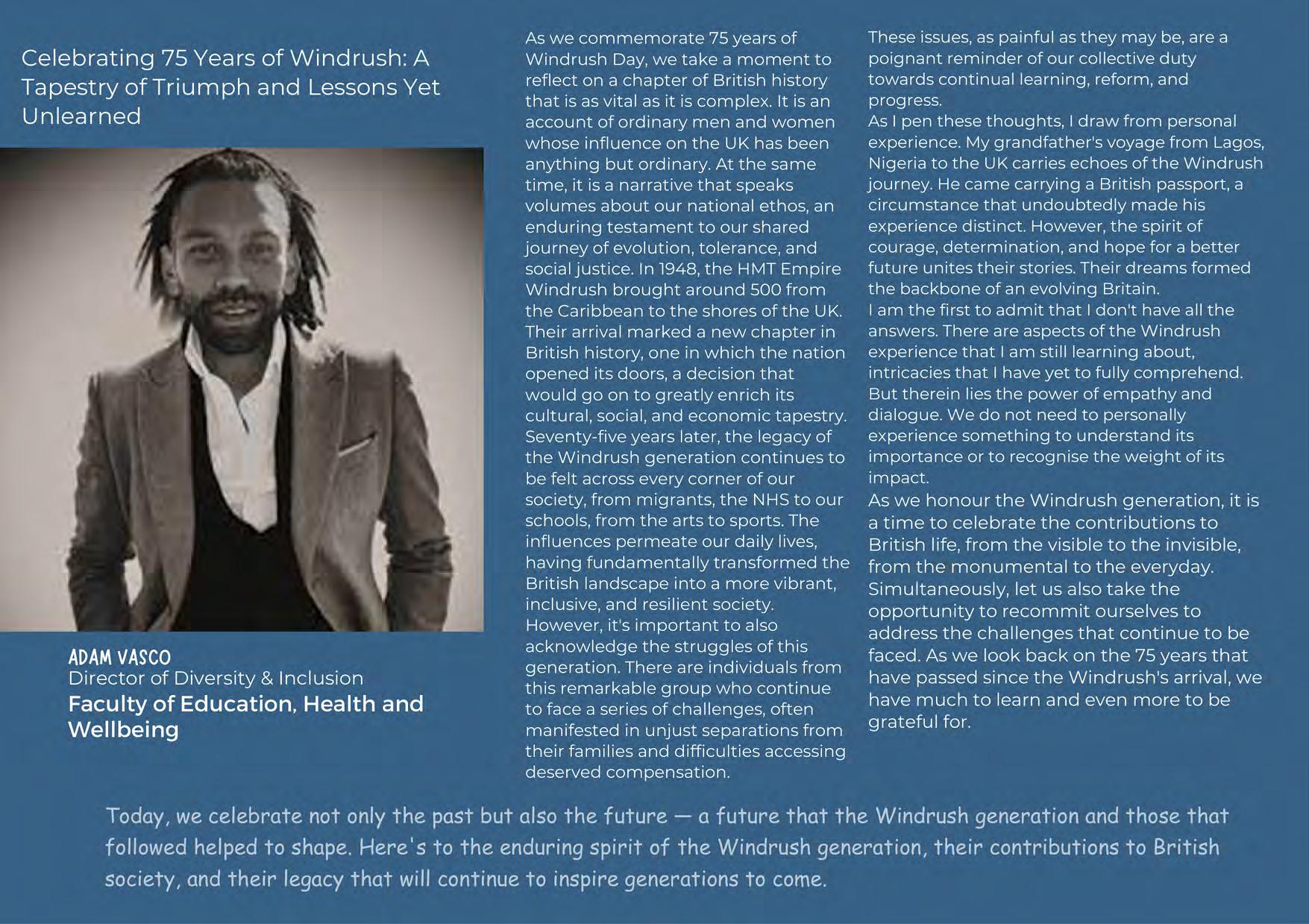 Celebrating 75 Years of Windrush: A Tapestry of Triumph and Lessons Yet Unlearned

ADAM VASCO
Director of Diversity & Inclusion
Faculty of Education, Health and Wellbeing

As we commemorate 75 years of Windrush Day, we take a moment to reflect on a chapter of British history that is as vital as it is complex. It is an account of ordinary men and women whose influence on the UK has been anything but ordinary. At the same time, it is a narrative that speaks volumes about our national ethos, an enduring testament to our shared journey of evolution, tolerance, and social justice. In 1948, the HMT Empire Windrush brought around 500 from the Caribbean to the shores of the UK. Their arrival marked a new chapter in British history, one in which the nation opened its doors, a decision that would go on to greatly enrich its cultural, social, and economic tapestry. Seventy-five years later, the legacy of the Windrush generation continues to be felt across every corner of our society, from migrants, the NHS to our schools, from the arts to sports. The influences permeate our daily lives, having fundamentally transformed the British landscape into a more vibrant, inclusive, and resilient society.
However, it's important to also acknowledge the struggles of this generation. There are individuals from this remarkable group who continue to face a series of challenges, often manifested in unjust separations from their families and difficulties accessing deserved compensation.

These issues, as painful as they may be, are a poignant reminder of our collective duty towards continual learning, reform, and progress.
As I pen these thoughts, I draw from personal experience. My grandfather's voyage from Lagos, Nigeria to the UK carries echoes of the Windrush journey. He came carrying a British passport, a circumstance that undoubtedly made his experience distinct. However, the spirit of courage, determination, and hope for a better future unites their stories. Their dreams formed the backbone of an evolving Britain.
I am the first to admit that I don't have all the answers. There are aspects of the Windrush experience that I am still learning about, intricacies that I have yet to fully comprehend. But therein lies the power of empathy and dialogue. We do not need to personally experience something to understand its importance or to recognise the weight of its impact.
As we honour the Windrush generation, it is a time to celebrate the contributions to British life, from the visible to the invisible, from the monumental to the everyday. Simultaneously, let us also take the opportunity to recommit ourselves to address the challenges that continue to be faced. As we look back on the 75 years that have passed since the Windrush's arrival, we have much to learn and even more to be grateful for.

Today, we celebrate not only the past but also the future — a future that the Windrush generation and those that followed helped to shape. Here's to the enduring spirit of the Windrush generation, their contributions to British society, and their legacy that will continue to inspire generations to come.